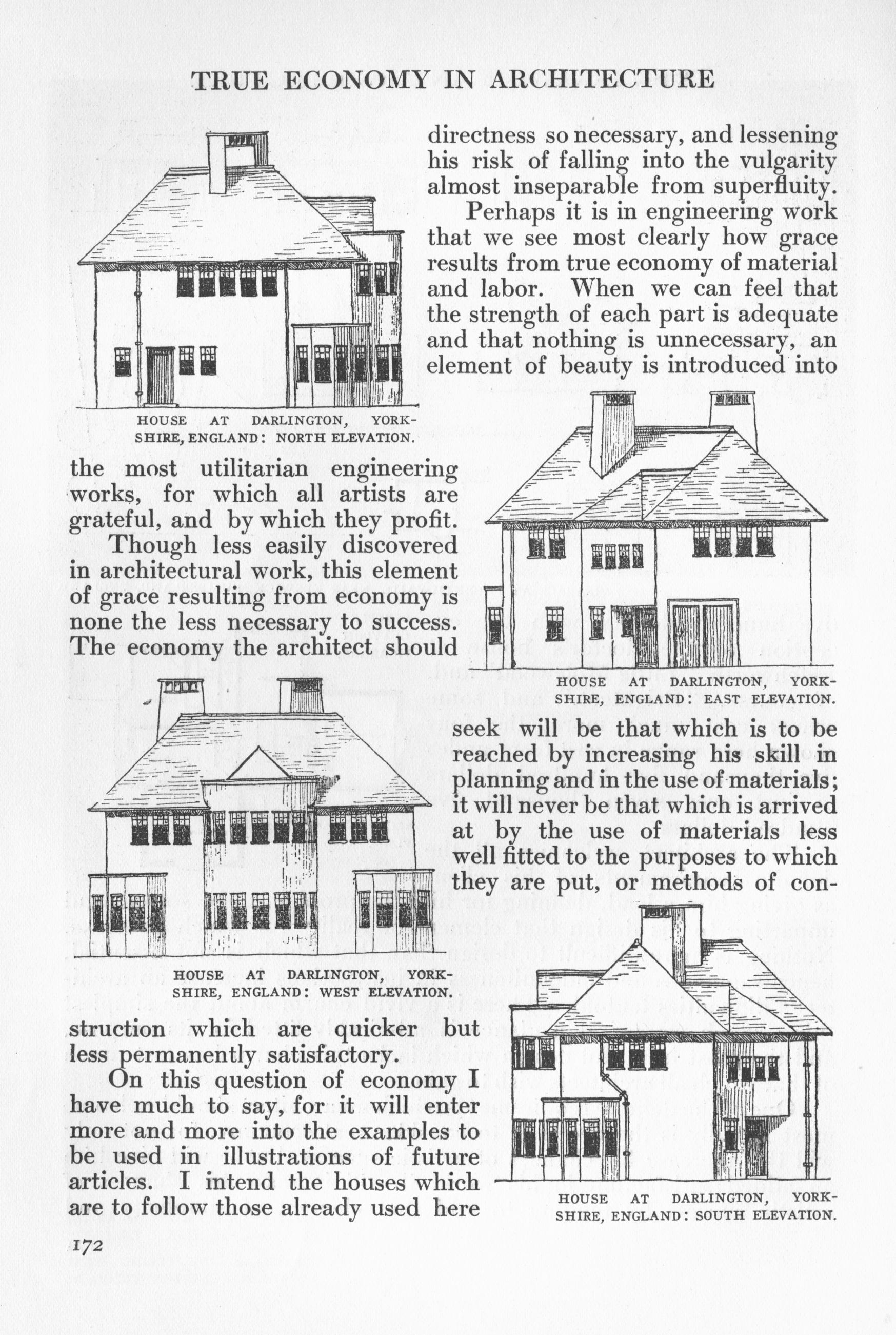 TRUE ECONOMY IN ARCHITECTURE

directness so necessary, and lessening his risk of falling into the vulgarity almost inseparable from superfluity.

Perhaps it is in engineering work that we see most clearly how grace results from true economy of material and labor. When we can feel that the strength of each part is adequate and that nothing is unnecessary, an element of beauty is introduced into

HOUSE AT DARLINGTON, YORKSHIRE, ENGLAND: NORTH ELEVATION.

the most utilitarian engineering works, for which all artists are grateful, and by which they profit.

Though less easily discovered in architectural work, this element of grace resulting from economy is none the less necessary to success. The economy the architect should

HOUSE AT DARLINGTON, YORKSHIRE, ENGLAND: EAST ELEVATION.

seek will be that which is to be reached by increasing his skill in planning and in the use of materials; it will never be that which is arrived at by the use of materials less well fitted to the purposes to which they are put, or methods of con-

HOUSE AT DARLINGTON, YORKSHIRE, ENGLAND: WEST ELEVATION.

struction which are quicker but less permanently satisfactory.

On this question of economy I have much to say, for it will enter more and more into the examples to be used in illustrations of future articles. I intend the houses which are to follow those already used here

HOUSE AT DARLINGTON, YORKSHIRE, ENGLAND: SOUTH ELEVATION.

172